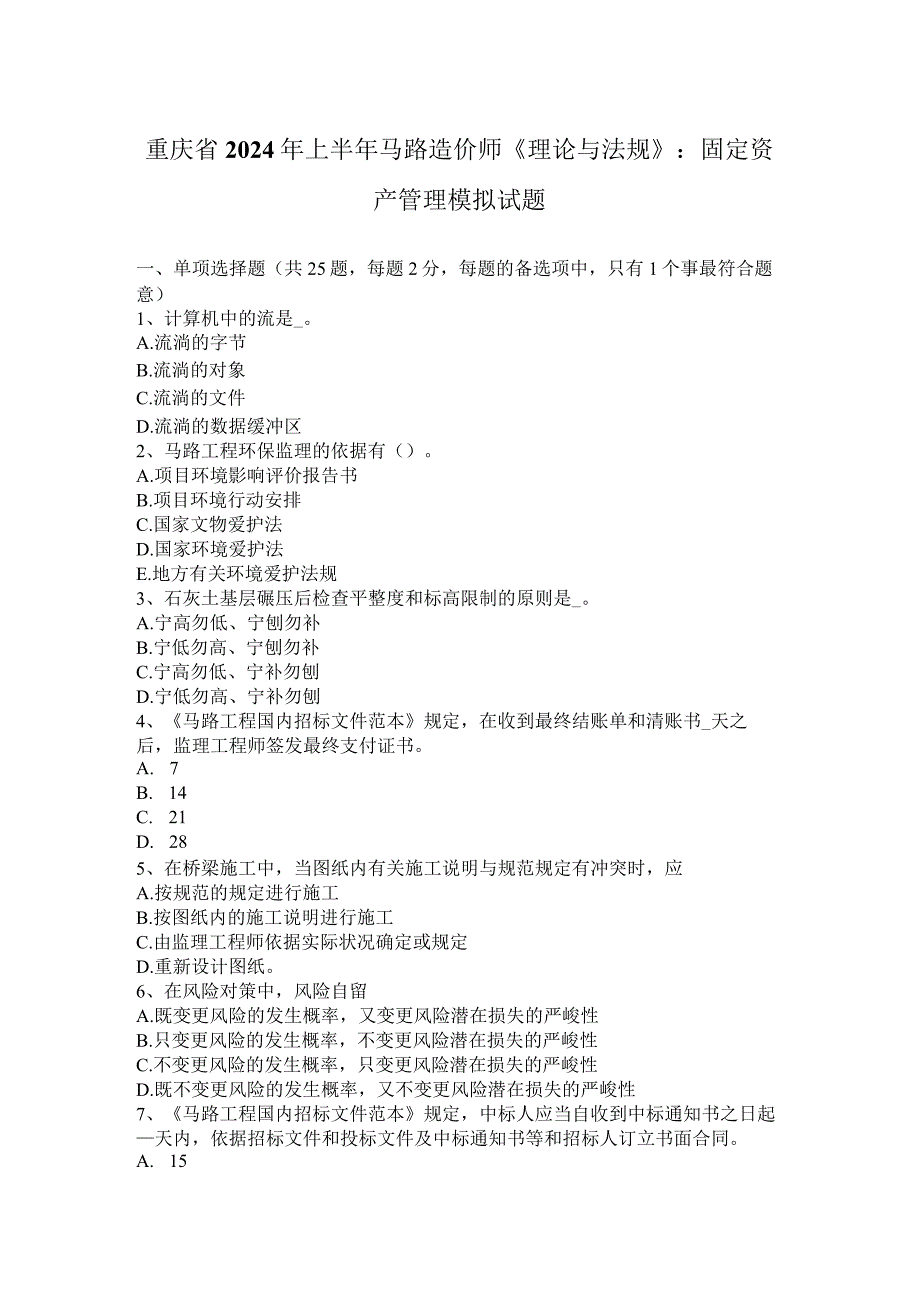 重庆省2024年上半年马路造价师《理论与法规》：固定资产管理模拟试题

一、单项选择题（共25题，每题2分，每题的备选项中，只有1个事最符合题意）
1、计算机中的流是_。
A.流淌的字节
B.流淌的对象
C.流淌的文件
D.流淌的数据缓冲区
2、马路工程环保监理的依据有（）。
A.项目环境影响评价报告书
B.项目环境行动安排
C.国家文物爱护法
D.国家环境爱护法
E.地方有关环境爱护法规
3、石灰土基层碾压后检查平整度和标高限制的原则是_。
A.宁高勿低、宁刨勿补
B.宁低勿高、宁刨勿补
C.宁高勿低、宁补勿刨
D.宁低勿高、宁补勿刨
4、《马路工程国内招标文件范本》规定，在收到最终结账单和清账书_天之后，监理工程师签发最终支付证书。
A. 7
B. 14
C. 21
D. 28
5、在桥梁施工中，当图纸内有关施工说明与规范规定有冲突时，应
A.按规范的规定进行施工
B.按图纸内的施工说明进行施工
C.由监理工程师依据实际状况确定或规定
D.重新设计图纸。
6、在风险对策中，风险自留
A.既变更风险的发生概率，又变更风险潜在损失的严峻性
B.只变更风险的发生概率，不变更风险潜在损失的严峻性
C.不变更风险的发生概率，只变更风险潜在损失的严峻性
D.既不变更风险的发生概率，又不变更风险潜在损失的严峻性
7、《马路工程国内招标文件范本》规定，中标人应当自收到中标通知书之日起—天内，依据招标文件和投标文件及中标通知书等和招标人订立书面合同。
A. 15